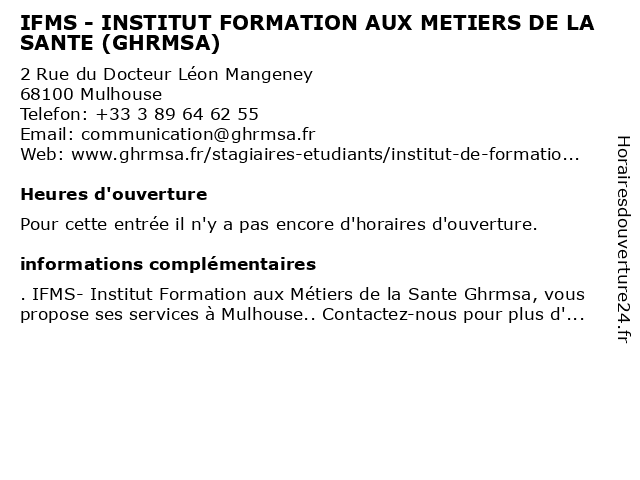 IFMS - INSTITUT FORMATION AUX METIERS DE LA SANTE (GHRMSA)

2 Rue du Docteur Léon Mangeney
68100 Mulhouse
Telefon: +33 3 89 64 62 55
Email: communication@ghrmsa.fr
Web: www.ghrmsa.fr/stagiaires-etudiants/institut-de-formatio...

Heures d'ouverture

Pour cette entrée il n'y a pas encore d'horaires d'ouverture.

informations complémentaires

. IFMS- Institut Formation aux Métiers de la Sante Ghrmsa, vous propose ses services à Mulhouse.. Contactez-nous pour plus d'...

Horairesdouverture24.fr